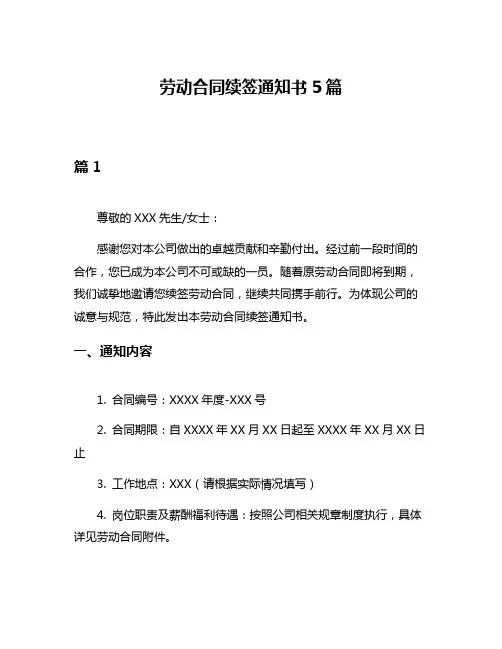 劳动合同续签通知书 5 篇

篇 1

尊敬的 XXX 先生/女士：

感谢您对本公司做出的卓越贡献和辛勤付出。经过前一段时间的合作，您已成为本公司不可或缺的一员。随着原劳动合同即将到期，我们诚挚地邀请您续签劳动合同，继续共同携手前行。为体现公司的诚意与规范，特此发出本劳动合同续签通知书。

一、通知内容

1. 合同编号：XXXX 年度-XXX 号

2. 合同期限：自 XXXX 年 XX 月 XX 日起至 XXXX 年 XX 月 XX 日止

3. 工作地点：XXX（请根据实际情况填写）

4. 岗位职责及薪酬福利待遇：按照公司相关规章制度执行，具体详见劳动合同附件。